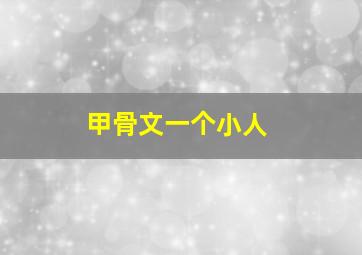 甲骨文一个小人